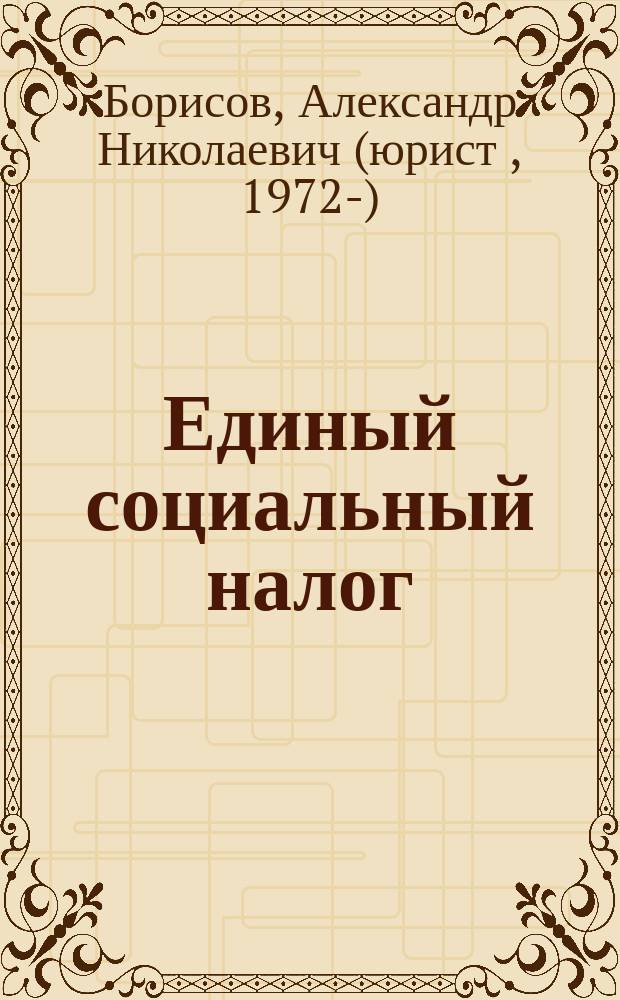 Борисов, Александр Николаевич (юрист , 1972-)

Единый социальный налог